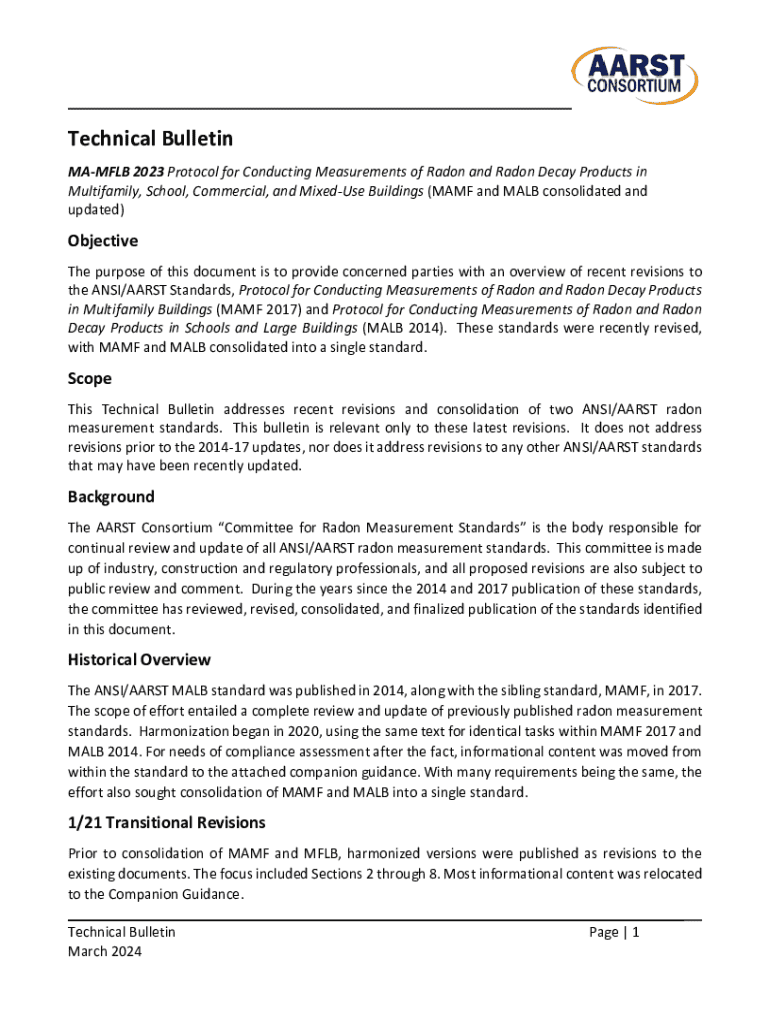 AARST CONSORTIUM

Technical Bulletin

MA-MFLB 2023 Protocol for Conducting Measurements of Radon and Radon Decay Products in Multifamily, School, Commercial, and Mixed-Use Buildings (MAMF and MALB consolidated and updated)

Objective

The purpose of this document is to provide concerned parties with an overview of recent revisions to the ANSI/AARST Standards, Protocol for Conducting Measurements of Radon and Radon Decay Products in Multifamily Buildings (MAMF 2017) and Protocol for Conducting Measurements of Radon and Radon Decay Products in Schools and Large Buildings (MALB 2014). These standards were recently revised, with MAMF and MALB consolidated into a single standard.

Scope

This Technical Bulletin addresses recent revisions and consolidation of two ANSI/AARST radon measurement standards. This bulletin is relevant only to these latest revisions. It does not address revisions prior to the 2014-17 updates, nor does it address revisions to any other ANSI/AARST standards that may have been recently updated.

Background

The AARST Consortium "Committee for Radon Measurement Standards" is the body responsible for continual review and update of all ANSI/AARST radon measurement standards. This committee is made up of industry, construction and regulatory professionals, and all proposed revisions are also subject to public review and comment. During the years since the 2014 and 2017 publication of these standards, the committee has reviewed, revised, consolidated, and finalized publication of the standards identified in this document.

Historical Overview

The ANSI/AARST MALB standard was published in 2014, along with the sibling standard, MAMF, in 2017. The scope of effort entailed a complete review and update of previously published radon measurement standards. Harmonization began in 2020, using the same text for identical tasks within MAMF 2017 and MALB 2014. For needs of compliance assessment after the fact, informational content was moved from within the standard to the attached companion guidance. With many requirements being the same, the effort also sought consolidation of MAMF and MALB into a single standard.

1/21 Transitional Revisions

Prior to consolidation of MAMF and MFLB, harmonized versions were published as revisions to the existing documents. The focus included Sections 2 through 8. Most informational content was relocated to the Companion Guidance.

Technical Bulletin
March 2024

Page | 1